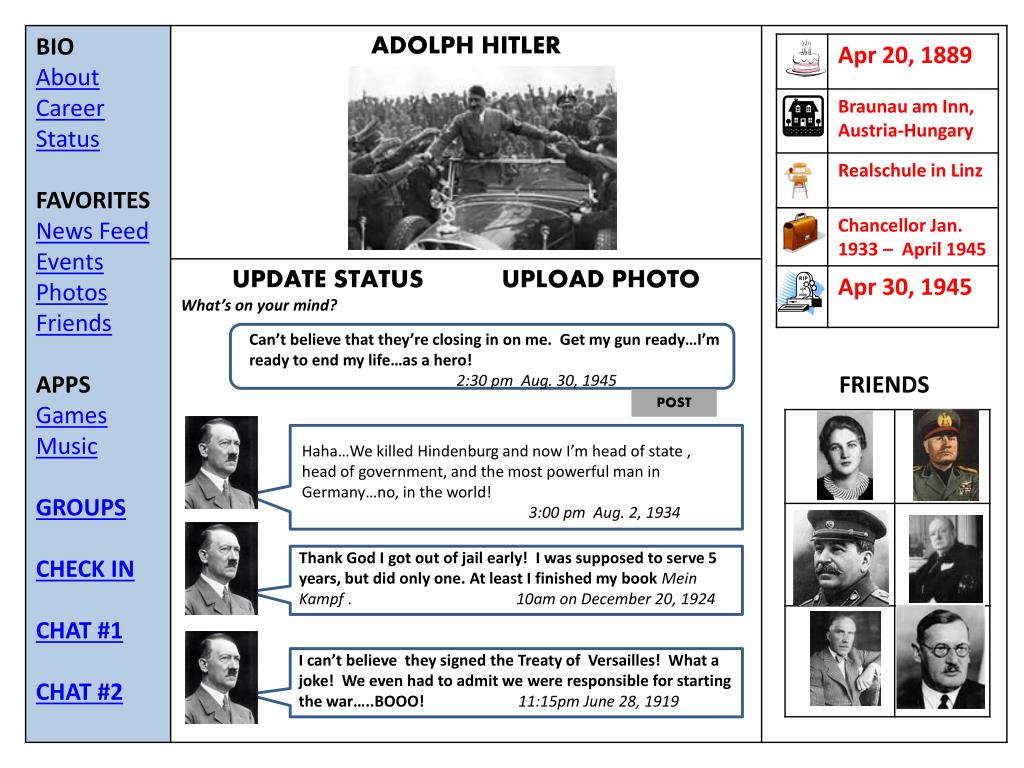 BIO
About
Career
Status

FAVORITES
News Feed
Events
Photos
Friends

APPS
Games
Music

GROUPS

CHECK IN

CHAT #1

CHAT #2

ADOLPH HITLER

UPDATE STATUS UPLOAD PHOTO
What's on your mind?

Can't believe that they're closing in on me. Get my gun ready…I'm ready to end my life…as a hero!
2:30 pm Aug. 30, 1945

POST

Haha…We killed Hindenburg and now I'm head of state , head of government, and the most powerful man in Germany…no, in the world!
3:00 pm Aug. 2, 1934

Thank God I got out of jail early! I was supposed to serve 5 years, but did only one. At least I finished my book Mein Kampf . 10am on December 20, 1924

I can't believe they signed the Treaty of Versailles! What a joke! We even had to admit we were responsible for starting the war…..BOOO! 11:15pm June 28, 1919

Apr 20, 1889

Braunau am Inn, Austria-Hungary

Realschule in Linz

Chancellor Jan. 1933 – April 1945

RIP

Apr 30, 1945

FRIENDS